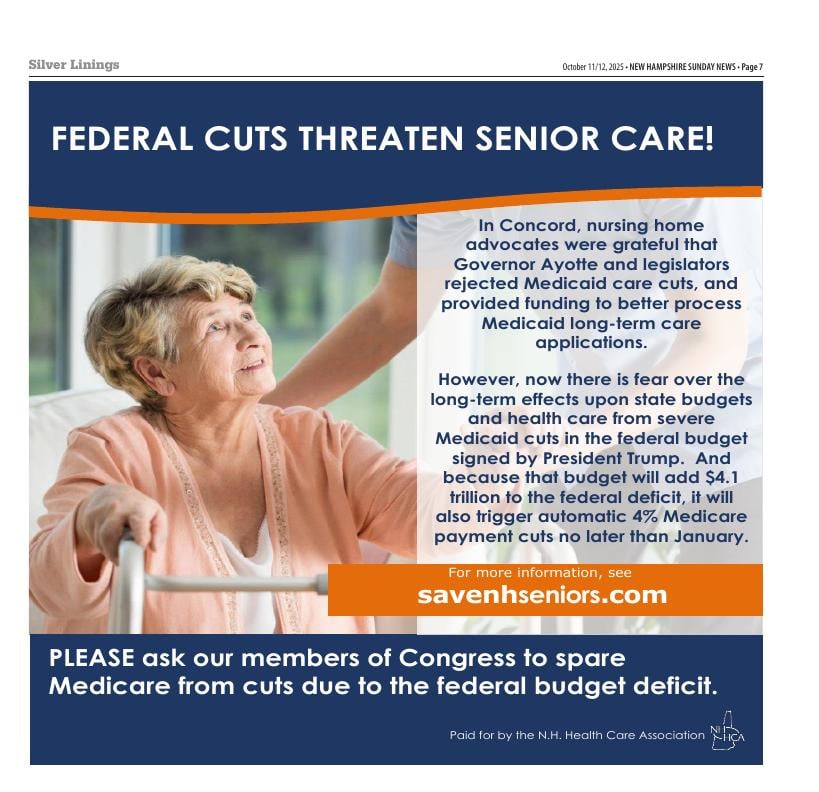 Silver Linings

October 11/12, 2025 • NEW HAMPSHIRE SUNDAY NEWS • Page 7

FEDERAL CUTS THREATEN SENIOR CARE!

In Concord, nursing home advocates were grateful that Governor Ayotte and legislators rejected Medicaid care cuts, and provided funding to better process Medicaid long-term care applications.

However, now there is fear over the long-term effects upon state budgets and health care from severe Medicaid cuts in the federal budget signed by President Trump. And because that budget will add $4.1 trillion to the federal deficit, it will also trigger automatic 4% Medicare payment cuts no later than January.

For more information, see
savenhseniors.com

PLEASE ask our members of Congress to spare Medicare from cuts due to the federal budget deficit.

Paid for by the N.H. Health Care Association

NH HCA